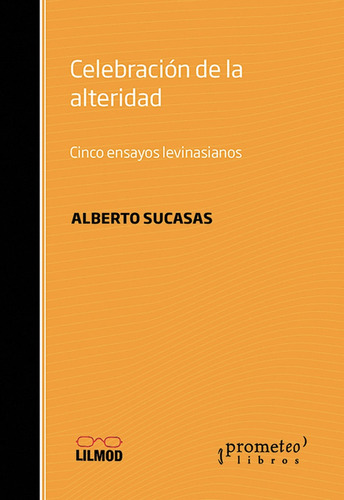 Celebración de la alteridad

Cinco ensayos levinasianos

ALBERTO SUCASAS

LILMOD

prometeo libros